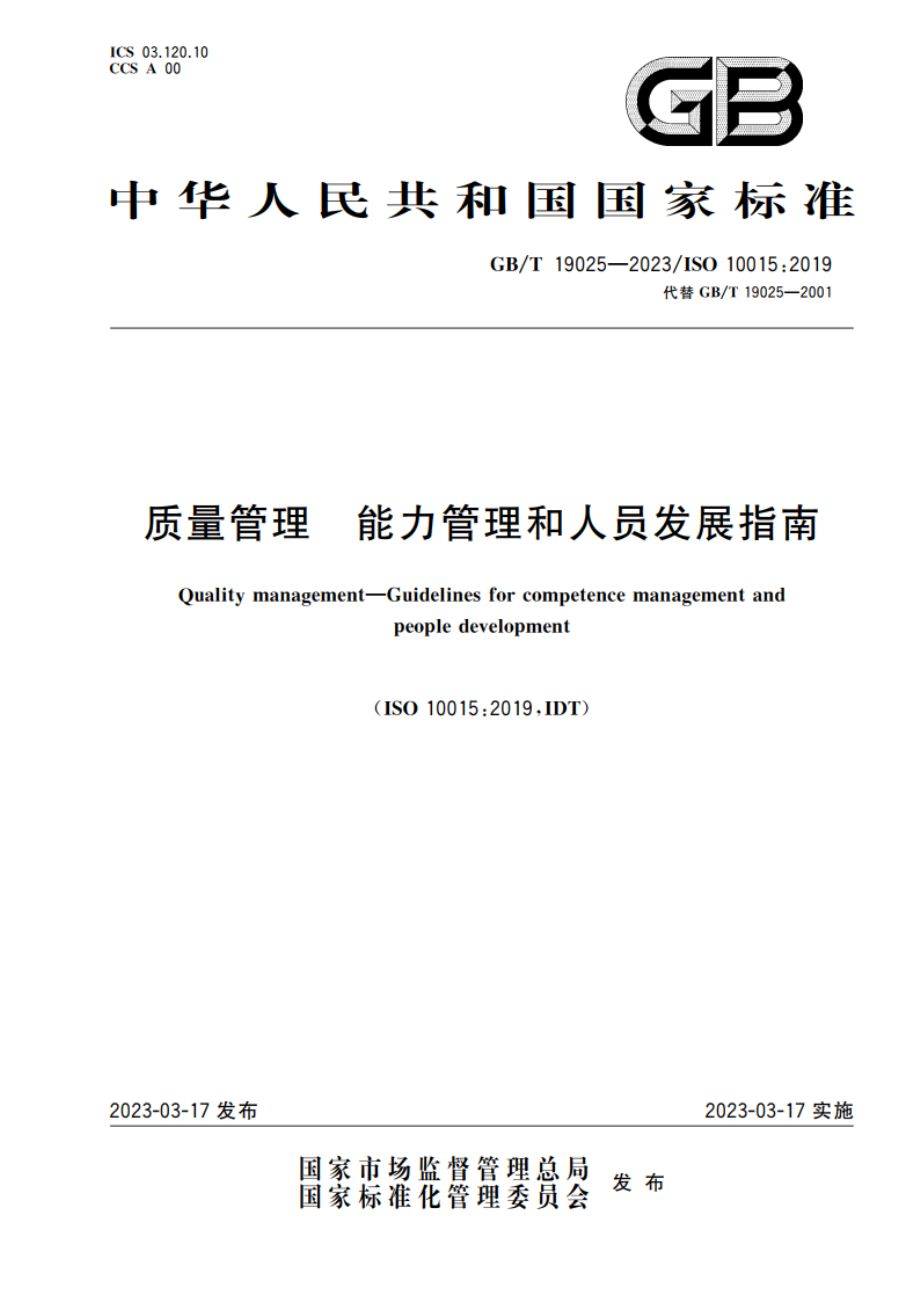 ICS 03.120.10
CCS A 00

GB

中华人民共和国国家标准

GB/T 19025—2023/ISO 10015:2019
代替 GB/T 19025—2001

质量管理　能力管理和人员发展指南

Quality management—Guidelines for competence management and people development

(ISO 10015:2019,IDT)

2023-03-17 发布

2023-03-17 实施

国家市场监督管理总局
国家标准化管理委员会 发布